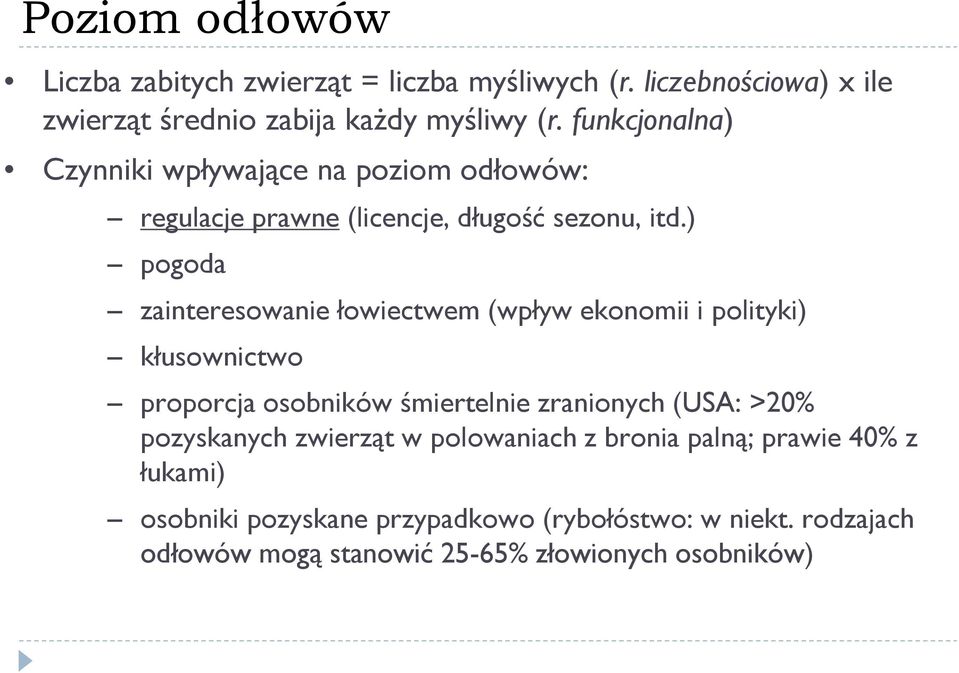 Poziom odłowów

• Liczba zabitych zwierząt = liczba myśliwych (r. liczebnościowa) x ile zwierząt średnio zabija każdy myśliwy (r. funkcjonalna)

• Czynniki wpływające na poziom odłowów:

– regulacje prawne (licencje, długość sezonu, itd.)

– pogoda

– zainteresowanie łowiectwem (wpływ ekonomii i polityki)

– kłusownictwo

– proporcja osobników śmiertelnie zranionych (USA: >20% pozyskanych zwierząt w polowaniach z bronia palną; prawie 40% z łukami)

– osobniki pozyskane przypadkowo (rybołóstwo: w niekt. rodzajach odłowów mogą stanowić 25-65% złowionych osobników)